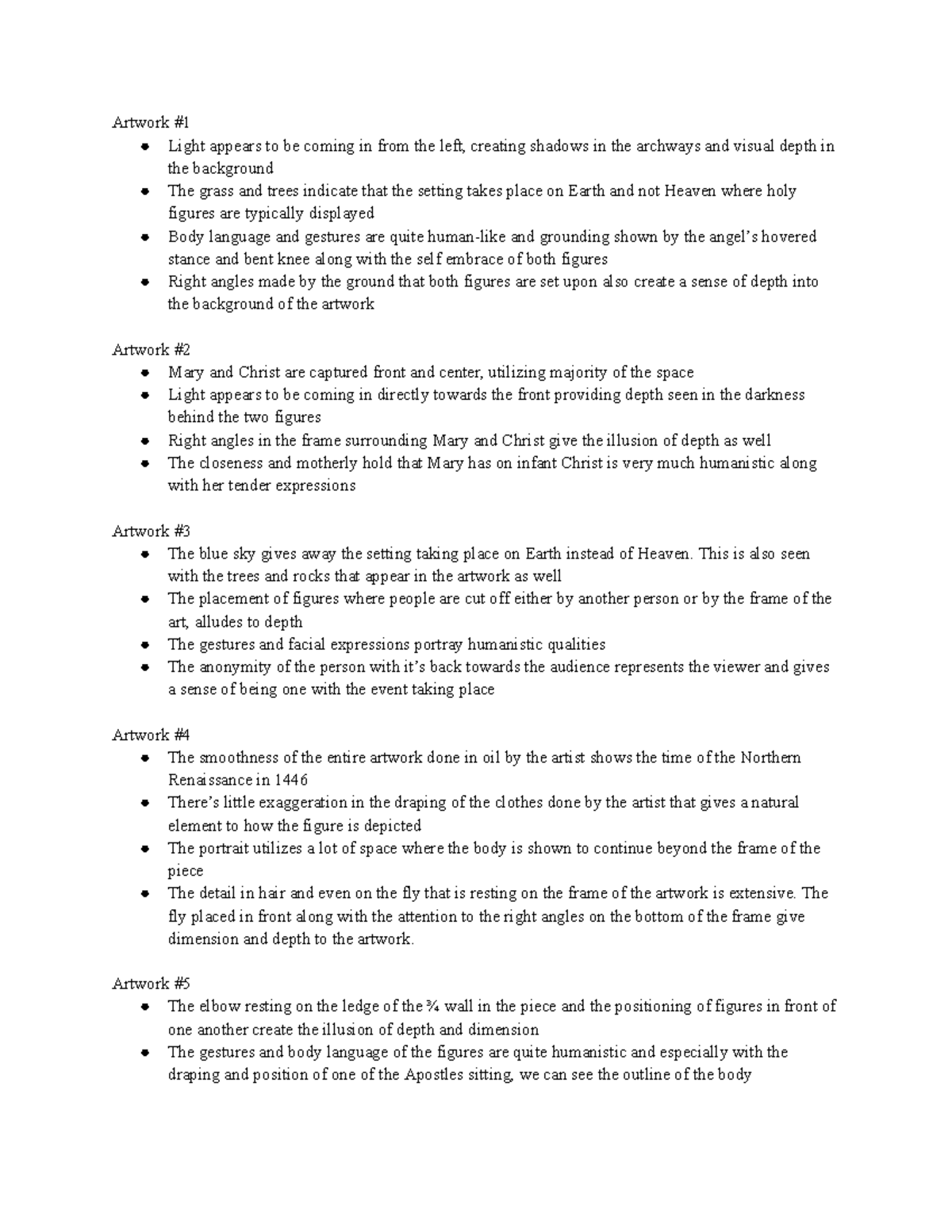 Artwork #1

- Light appears to be coming in from the left, creating shadows in the archways and visual depth in the background
- The grass and trees indicate that the setting takes place on Earth and not Heaven where holy figures are typically displayed
- Body language and gestures are quite human-like and grounding shown by the angel's hovered stance and bent knee along with the self embrace of both figures
- Right angles made by the ground that both figures are set upon also create a sense of depth into the background of the artwork

Artwork #2

- Mary and Christ are captured front and center, utilizing majority of the space
- Light appears to be coming in directly towards the front providing depth seen in the darkness behind the two figures
- Right angles in the frame surrounding Mary and Christ give the illusion of depth as well
- The closeness and motherly hold that Mary has on infant Christ is very much humanistic along with her tender expressions

Artwork #3

- The blue sky gives away the setting taking place on Earth instead of Heaven. This is also seen with the trees and rocks that appear in the artwork as well
- The placement of figures where people are cut off either by another person or by the frame of the art, alludes to depth
- The gestures and facial expressions portray humanistic qualities
- The anonymity of the person with it's back towards the audience represents the viewer and gives a sense of being one with the event taking place

Artwork #4

- The smoothness of the entire artwork done in oil by the artist shows the time of the Northern Renaissance in 1446
- There's little exaggeration in the draping of the clothes done by the artist that gives a natural element to how the figure is depicted
- The portrait utilizes a lot of space where the body is shown to continue beyond the frame of the piece
- The detail in hair and even on the fly that is resting on the frame of the artwork is extensive. The fly placed in front along with the attention to the right angles on the bottom of the frame give dimension and depth to the artwork.

Artwork #5

- The elbow resting on the ledge of the ¾ wall in the piece and the positioning of figures in front of one another create the illusion of depth and dimension
- The gestures and body language of the figures are quite humanistic and especially with the draping and position of one of the Apostles sitting, we can see the outline of the body